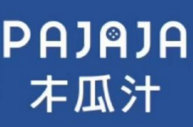 PAJAJA
木瓜汁